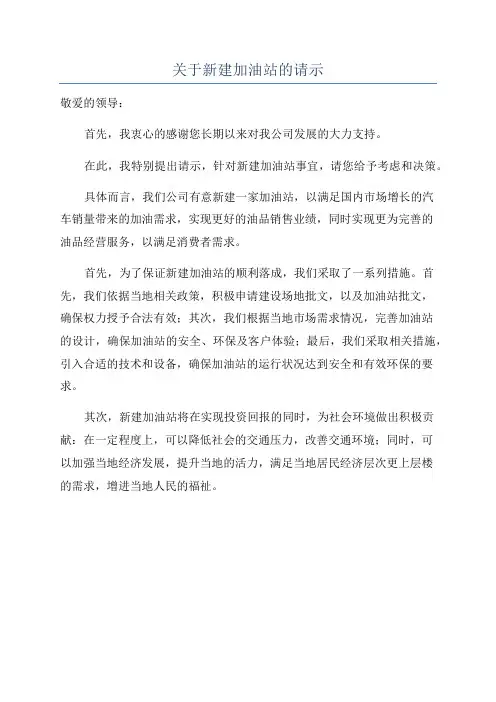 关于新建加油站的请示

敬爱的领导：

首先，我衷心的感谢您长期以来对我公司发展的大力支持。

在此，我特别提出请示，针对新建加油站事宜，请您给予考虑和决策。

具体而言，我们公司有意新建一家加油站，以满足国内市场增长的汽车销量带来的加油需求，实现更好的油品销售业绩，同时实现更为完善的油品经营服务，以满足消费者需求。

首先，为了保证新建加油站的顺利落成，我们采取了一系列措施。首先，我们依据当地相关政策，积极申请建设场地批文，以及加油站批文，确保权力授予合法有效；其次，我们根据当地市场需求情况，完善加油站的设计，确保加油站的安全、环保及客户体验；最后，我们采取相关措施，引入合适的技术和设备，确保加油站的运行状况达到安全和有效环保的要求。

其次，新建加油站将在实现投资回报的同时，为社会环境做出积极贡献：在一定程度上，可以降低社会的交通压力，改善交通环境；同时，可以加强当地经济发展，提升当地的活力，满足当地居民经济层次更上层楼的需求，增进当地人民的福祉。